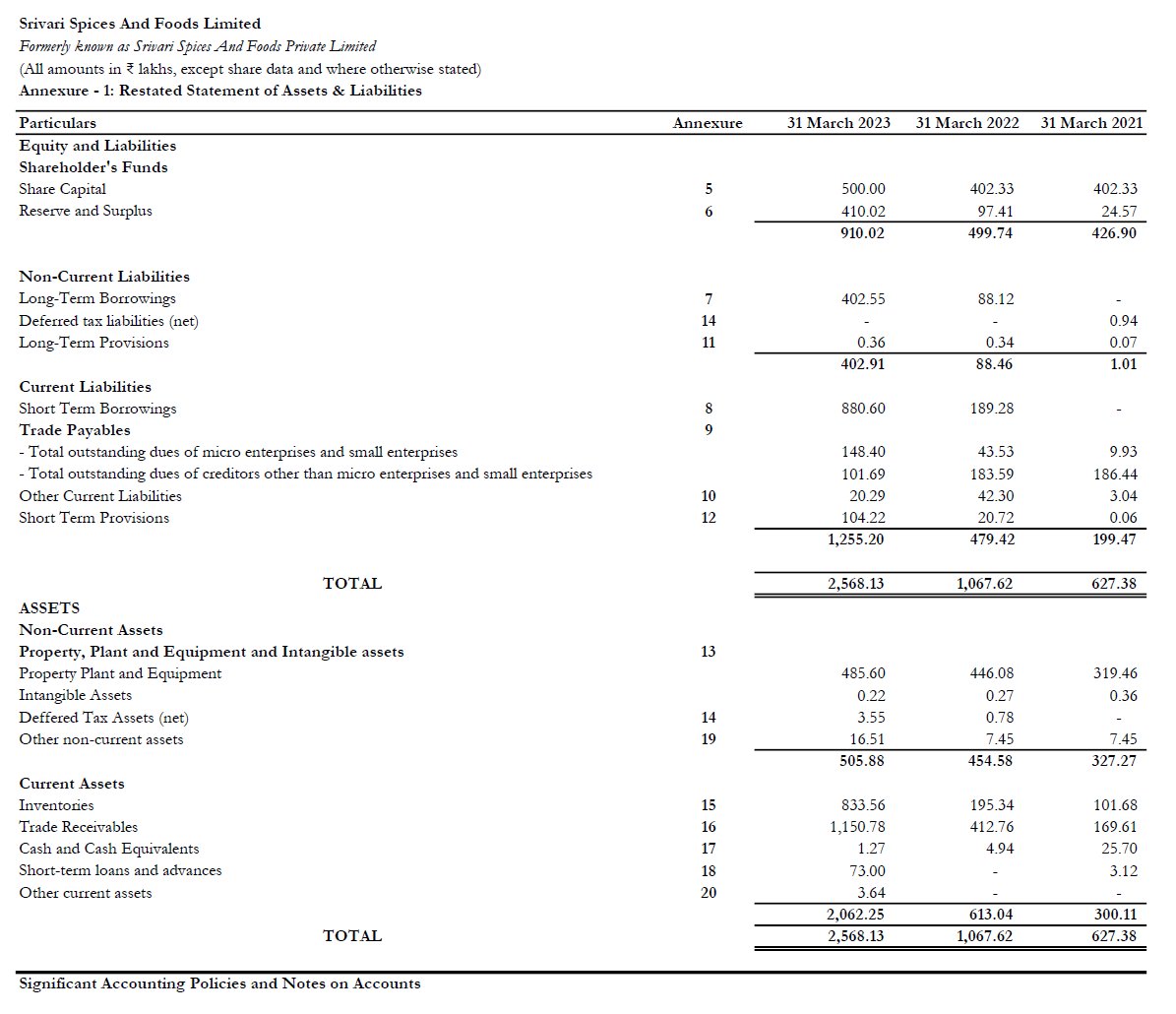 Srivari Spices And Foods Limited
Formerly known as Srivari Spices And Foods Private Limited
(All amounts in ₹ lakhs, except share data and where otherwise stated)
Annexure - 1: Restated Statement of Assets & Liabilities

| Particulars | Annexure | 31 March 2023 | 31 March 2022 | 31 March 2021 |
|---|---|---|---|---|
| Equity and Liabilities | | | | |
| Shareholder's Funds | | | | |
| Share Capital | 5 | 500.00 | 402.33 | 402.33 |
| Reserve and Surplus | 6 | 410.02 | 97.41 | 24.57 |
| | | 910.02 | 499.74 | 426.90 |
| Non-Current Liabilities | | | | |
| Long-Term Borrowings | 7 | 402.55 | 88.12 | - |
| Deferred tax liabilities (net) | 14 | - | - | 0.94 |
| Long-Term Provisions | 11 | 0.36 | 0.34 | 0.07 |
| | | 402.91 | 88.46 | 1.01 |
| Current Liabilities | | | | |
| Short Term Borrowings | 8 | 880.60 | 189.28 | - |
| Trade Payables | 9 | | | |
| - Total outstanding dues of micro enterprises and small enterprises | | 148.40 | 43.53 | 9.93 |
| - Total outstanding dues of creditors other than micro enterprises and small enterprises | | 101.69 | 183.59 | 186.44 |
| Other Current Liabilities | 10 | 20.29 | 42.30 | 3.04 |
| Short Term Provisions | 12 | 104.22 | 20.72 | 0.06 |
| | | 1,255.20 | 479.42 | 199.47 |
| TOTAL | | 2,568.13 | 1,067.62 | 627.38 |
| ASSETS | | | | |
| Non-Current Assets | | | | |
| Property, Plant and Equipment and Intangible assets | 13 | | | |
| Property Plant and Equipment | | 485.60 | 446.08 | 319.46 |
| Intangible Assets | | 0.22 | 0.27 | 0.36 |
| Deffered Tax Assets (net) | 14 | 3.55 | 0.78 | - |
| Other non-current assets | 19 | 16.51 | 7.45 | 7.45 |
| | | 505.88 | 454.58 | 327.27 |
| Current Assets | | | | |
| Inventories | 15 | 833.56 | 195.34 | 101.68 |
| Trade Receivables | 16 | 1,150.78 | 412.76 | 169.61 |
| Cash and Cash Equivalents | 17 | 1.27 | 4.94 | 25.70 |
| Short-term loans and advances | 18 | 73.00 | - | 3.12 |
| Other current assets | 20 | 3.64 | - | - |
| | | 2,062.25 | 613.04 | 300.11 |
| TOTAL | | 2,568.13 | 1,067.62 | 627.38 |

Significant Accounting Policies and Notes on Accounts